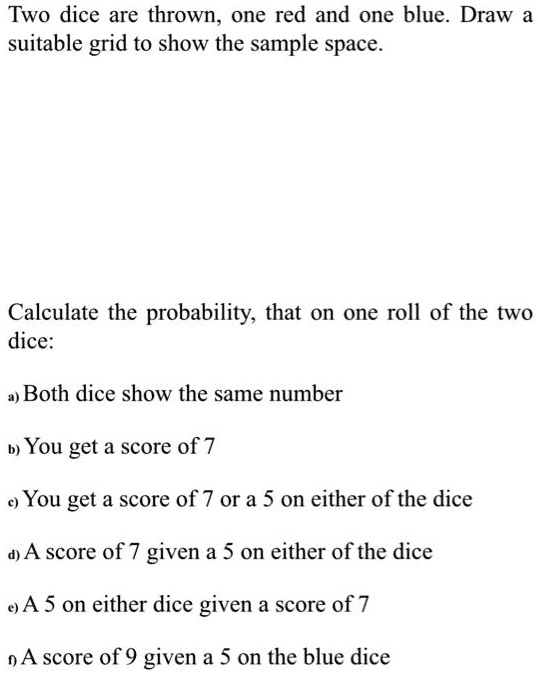 Two dice are thrown, one red and one blue. Draw a suitable grid to show the sample space.

Calculate the probability, that on one roll of the two dice:

a) Both dice show the same number

b) You get a score of 7

c) You get a score of 7 or a 5 on either of the dice

d) A score of 7 given a 5 on either of the dice

e) A 5 on either dice given a score of 7

f) A score of 9 given a 5 on the blue dice